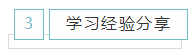 3

学习经验分享